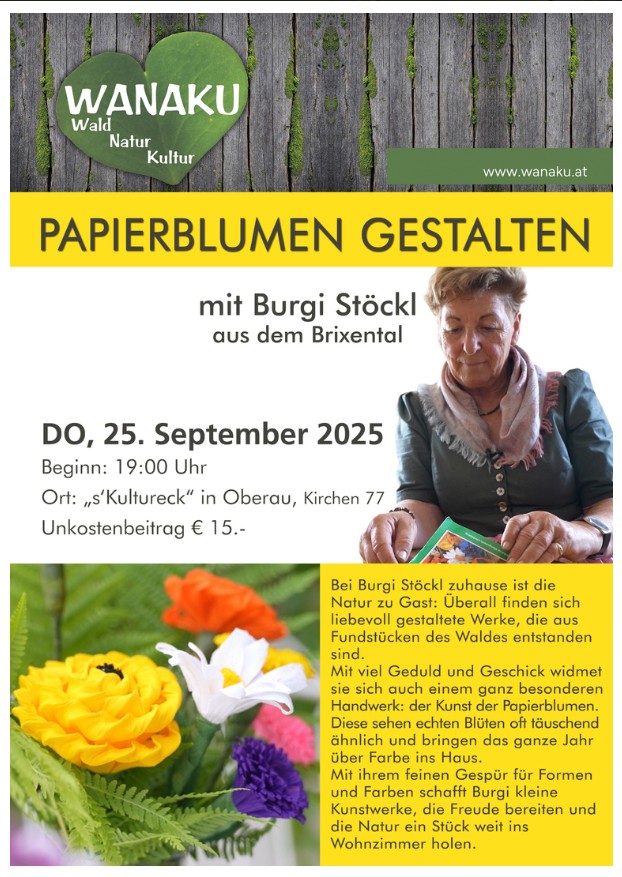 WANAKU
Wald
Natur
Kultur

www.wanaku.at

PAPIERBLUMEN GESTALTEN

mit Burgi Stöckl
aus dem Brixental

DO, 25. September 2025
Beginn: 19:00 Uhr
Ort: „s'Kultureck" in Oberau, Kirchen 77
Unkostenbeitrag € 15.-

Bei Burgi Stöckl zuhause ist die Natur zu Gast: Überall finden sich liebevoll gestaltete Werke, die aus Fundstücken des Waldes entstanden sind.
Mit viel Geduld und Geschick widmet sie sich auch einem ganz besonderen Handwerk: der Kunst der Papierblumen. Diese sehen echten Blüten oft täuschend ähnlich und bringen das ganze Jahr über Farbe ins Haus.
Mit ihrem feinen Gespür für Formen und Farben schafft Burgi kleine Kunstwerke, die Freude bereiten und die Natur ein Stück weit ins Wohnzimmer holen.